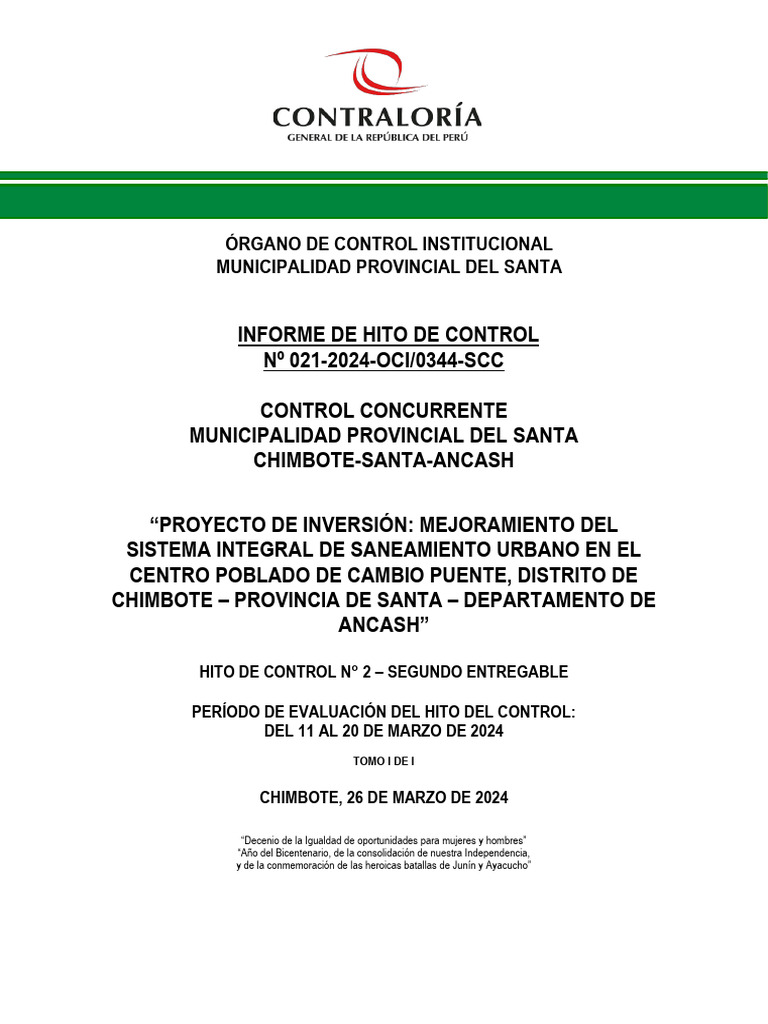 CONTRALORÍA
GENERAL DE LA REPÚBLICA DEL PERÚ

ÓRGANO DE CONTROL INSTITUCIONAL
MUNICIPALIDAD PROVINCIAL DEL SANTA

INFORME DE HITO DE CONTROL
Nº 021-2024-OCI/0344-SCC

CONTROL CONCURRENTE
MUNICIPALIDAD PROVINCIAL DEL SANTA
CHIMBOTE-SANTA-ANCASH

“PROYECTO DE INVERSIÓN: MEJORAMIENTO DEL SISTEMA INTEGRAL DE SANEAMIENTO URBANO EN EL CENTRO POBLADO DE CAMBIO PUENTE, DISTRITO DE CHIMBOTE – PROVINCIA DE SANTA – DEPARTAMENTO DE ANCASH”

HITO DE CONTROL N° 2 – SEGUNDO ENTREGABLE

PERÍODO DE EVALUACIÓN DEL HITO DEL CONTROL:
DEL 11 AL 20 DE MARZO DE 2024

TOMO I DE I

CHIMBOTE, 26 DE MARZO DE 2024

“Decenio de la Igualdad de oportunidades para mujeres y hombres”
“Año del Bicentenario, de la consolidación de nuestra Independencia, y de la conmemoración de las heroicas batallas de Junín y Ayacucho”